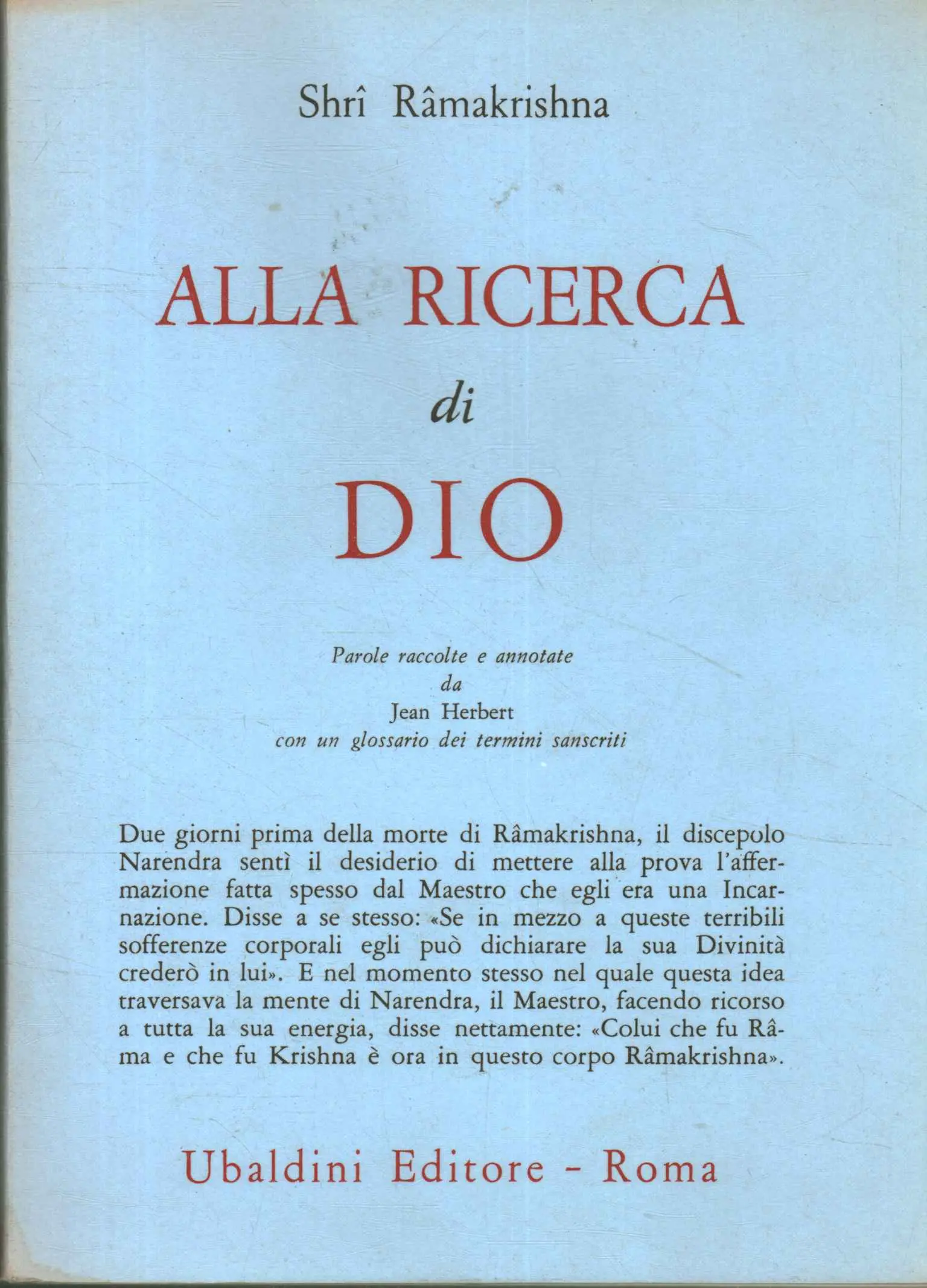 Shrî Râmakrishna

ALLA RICERCA
di
DIO

Parole raccolte e annotate
da
Jean Herbert
con un glossario dei termini sanscriti

Due giorni prima della morte di Râmakrishna, il discepolo Narendra sentì il desiderio di mettere alla prova l'affermazione fatta spesso dal Maestro che egli era una Incarnazione. Disse a se stesso: «Se in mezzo a queste terribili sofferenze corporali egli può dichiarare la sua Divinità crederò in lui». E nel momento stesso nel quale questa idea traversava la mente di Narendra, il Maestro, facendo ricorso a tutta la sua energia, disse nettamente: «Colui che fu Râma e che fu Krishna è ora in questo corpo Râmakrishna».

Ubaldini Editore - Roma